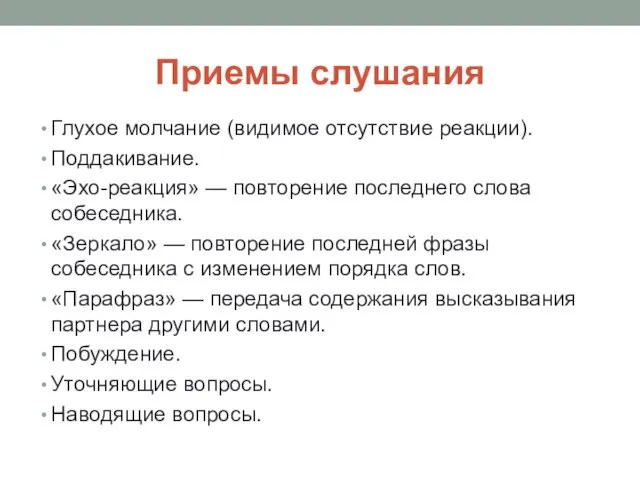 Приемы слушания

• Глухое молчание (видимое отсутствие реакции).
• Поддакивание.
• «Эхо-реакция» — повторение последнего слова собеседника.
• «Зеркало» — повторение последней фразы собеседника с изменением порядка слов.
• «Парафраз» — передача содержания высказывания партнера другими словами.
• Побуждение.
• Уточняющие вопросы.
• Наводящие вопросы.